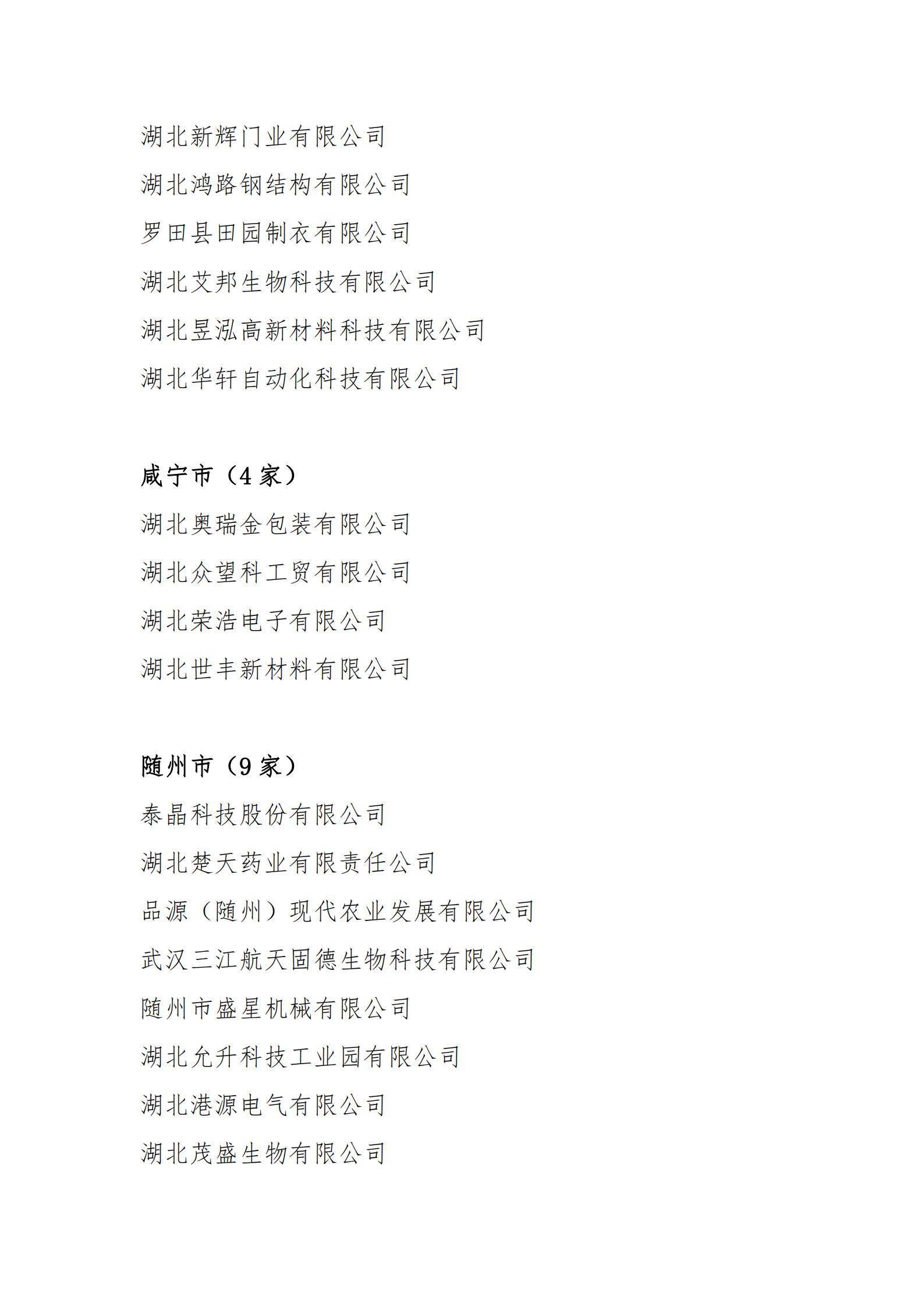 湖北新辉门业有限公司

湖北鸿路钢结构有限公司

罗田县田园制衣有限公司

湖北艾邦生物科技有限公司

湖北昱泓高新材料科技有限公司

湖北华轩自动化科技有限公司

咸宁市（4 家）

湖北奥瑞金包装有限公司

湖北众望科工贸有限公司

湖北荣浩电子有限公司

湖北世丰新材料有限公司

随州市（9 家）

泰晶科技股份有限公司

湖北楚天药业有限责任公司

品源（随州）现代农业发展有限公司

武汉三江航天固德生物科技有限公司

随州市盛星机械有限公司

湖北允升科技工业园有限公司

湖北港源电气有限公司

湖北茂盛生物有限公司